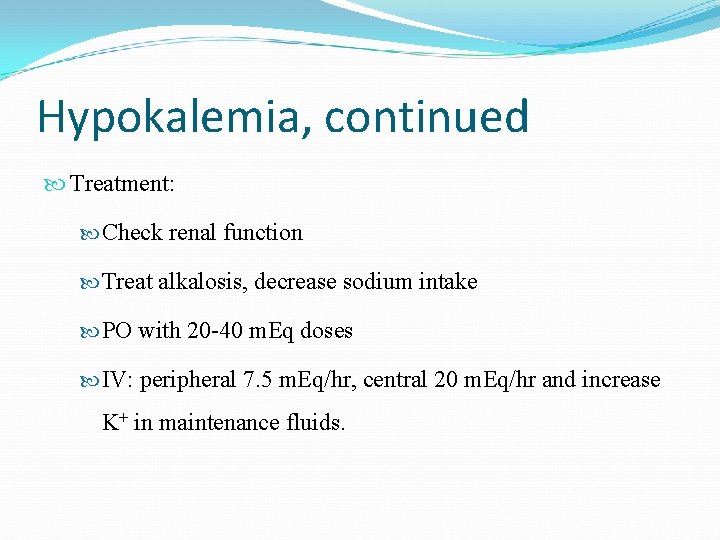 Hypokalemia, continued

Treatment:

Check renal function

Treat alkalosis, decrease sodium intake

PO with 20-40 mEq doses

IV: peripheral 7.5 mEq/hr, central 20 mEq/hr and increase $K^+$ in maintenance fluids.